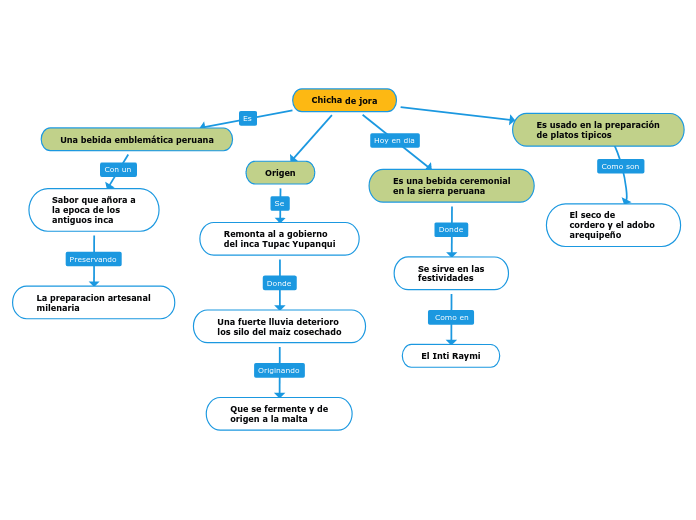 Chicha de jora

Es

Una bebida emblemática peruana

Con un

Sabor que añora a la epoca de los antiguos inca

Preservando

La preparacion artesanal milenaria

Origen

Se

Remonta al a gobierno del inca Tupac Yupanqui

Donde

Una fuerte lluvia deterioro los silo del maiz cosechado

Originando

Que se fermente y de origen a la malta

Hoy en dia

Es una bebida ceremonial en la sierra peruana

Donde

Se sirve en las festividades

Como en

El Inti Raymi

Es usado en la preparación de platos tipicos

Como son

El seco de cordero y el adobo arequipeño